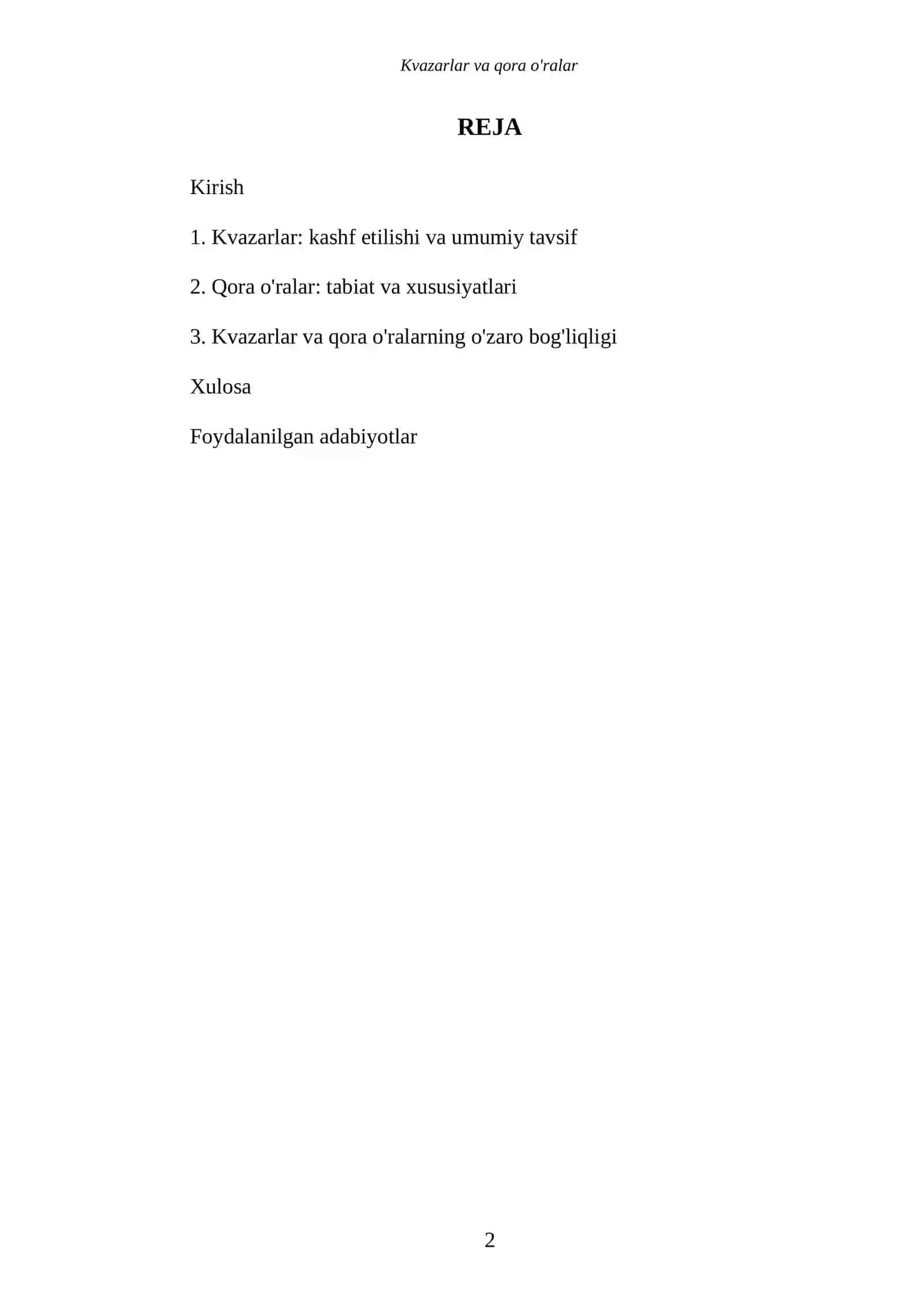 Kvazarlar va qora o'ralar

REJA

Kirish

1. Kvazarlar: kashf etilishi va umumiy tavsif

2. Qora o'ralar: tabiat va xususiyatlari

3. Kvazarlar va qora o'ralarning o'zaro bog'liqligi

Xulosa

Foydalanilgan adabiyotlar

2